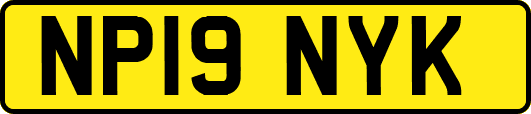 NP19 NYK